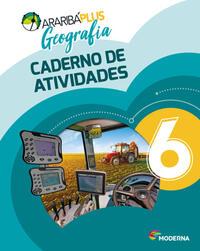 ARARIBÁ PLUS
Geografia

CADERNO DE ATIVIDADES

6

MODERNA